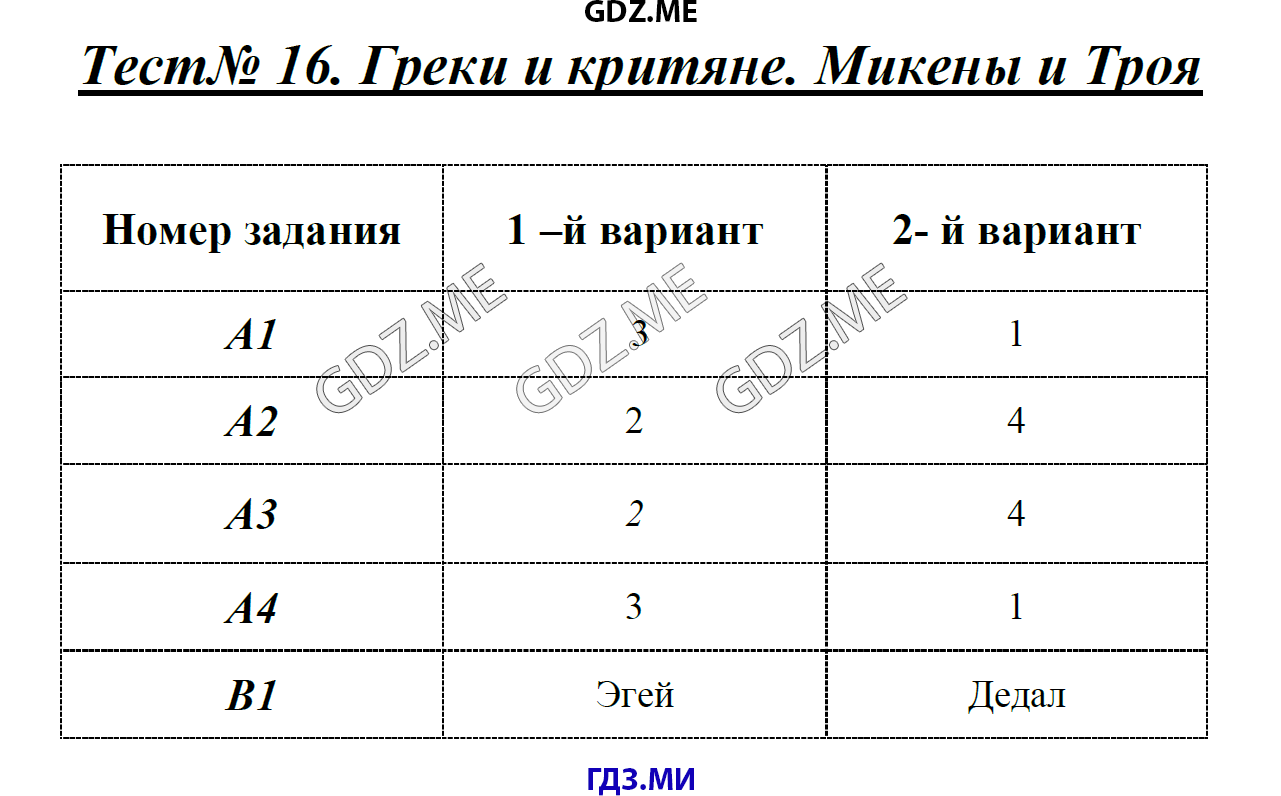 GDZ.ME

Тест№ 16. Греки и критяне. Микены и Троя

| Номер задания | 1 –й вариант | 2- й вариант |
|---|---|---|
| А1 | 3 | 1 |
| А2 | 2 | 4 |
| А3 | 2 | 4 |
| А4 | 3 | 1 |
| В1 | Эгей | Дедал |

GDZ.ME GDZ.ME GDZ.ME

ГДЗ.МИ